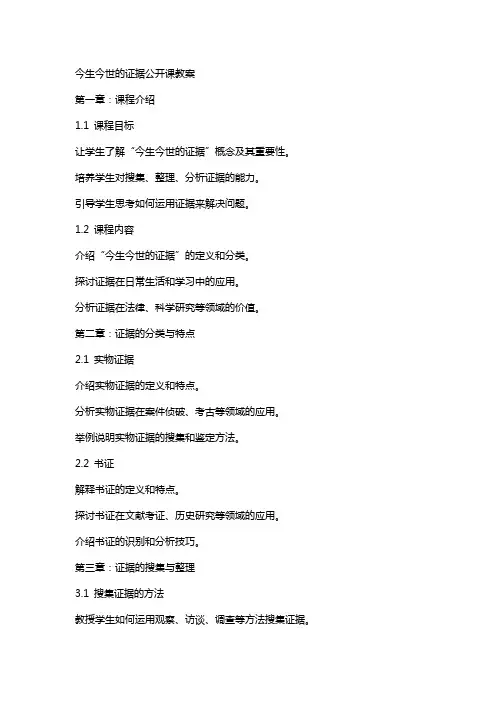 今生今世的证据公开课教案

第一章：课程介绍

1.1 课程目标

让学生了解“今生今世的证据”概念及其重要性。

培养学生对搜集、整理、分析证据的能力。

引导学生思考如何运用证据来解决问题。

1.2 课程内容

介绍“今生今世的证据”的定义和分类。

探讨证据在日常生活和学习中的应用。

分析证据在法律、科学研究等领域的价值。

第二章：证据的分类与特点

2.1 实物证据

介绍实物证据的定义和特点。

分析实物证据在案件侦破、考古等领域的应用。

举例说明实物证据的搜集和鉴定方法。

2.2 书证

解释书证的定义和特点。

探讨书证在文献考证、历史研究等领域的应用。

介绍书证的识别和分析技巧。

第三章：证据的搜集与整理

3.1 搜集证据的方法

教授学生如何运用观察、访谈、调查等方法搜集证据。